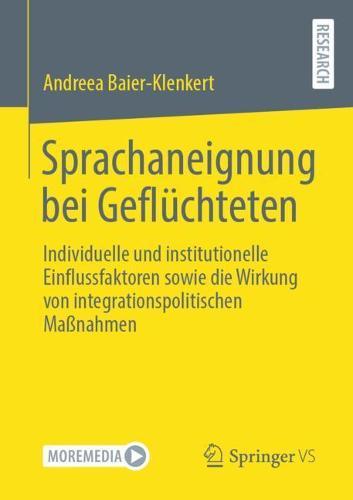 RESEARCH

Andreea Baier-Klenkert

Sprachaneignung bei Geflüchteten

Individuelle und institutionelle Einflussfaktoren sowie die Wirkung von integrationspolitischen Maßnahmen

MOREMEDIA

Springer VS